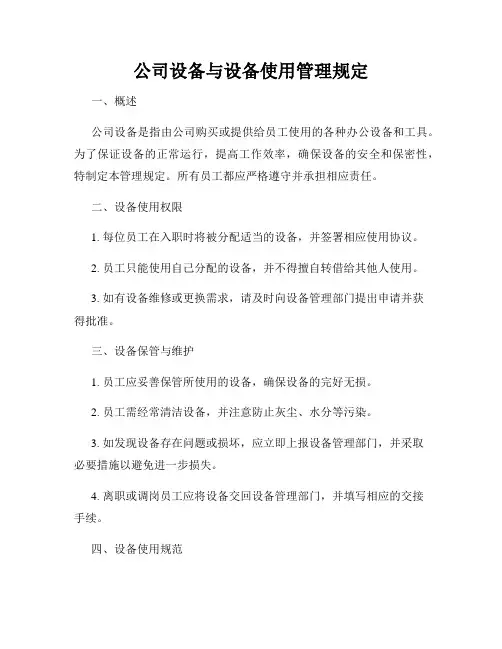 公司设备与设备使用管理规定

一、概述

公司设备是指由公司购买或提供给员工使用的各种办公设备和工具。为了保证设备的正常运行，提高工作效率，确保设备的安全和保密性，特制定本管理规定。所有员工都应严格遵守并承担相应责任。

二、设备使用权限

1. 每位员工在入职时将被分配适当的设备，并签署相应使用协议。

2. 员工只能使用自己分配的设备，并不得擅自转借给其他人使用。

3. 如有设备维修或更换需求，请及时向设备管理部门提出申请并获得批准。

三、设备保管与维护

1. 员工应妥善保管所使用的设备，确保设备的完好无损。

2. 员工需经常清洁设备，并注意防止灰尘、水分等污染。

3. 如发现设备存在问题或损坏，应立即上报设备管理部门，并采取必要措施以避免进一步损失。

4. 离职或调岗员工应将设备交回设备管理部门，并填写相应的交接手续。

四、设备使用规范